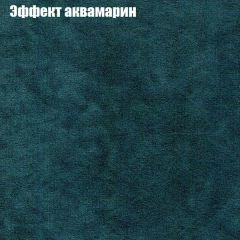 Эффект аквамарин